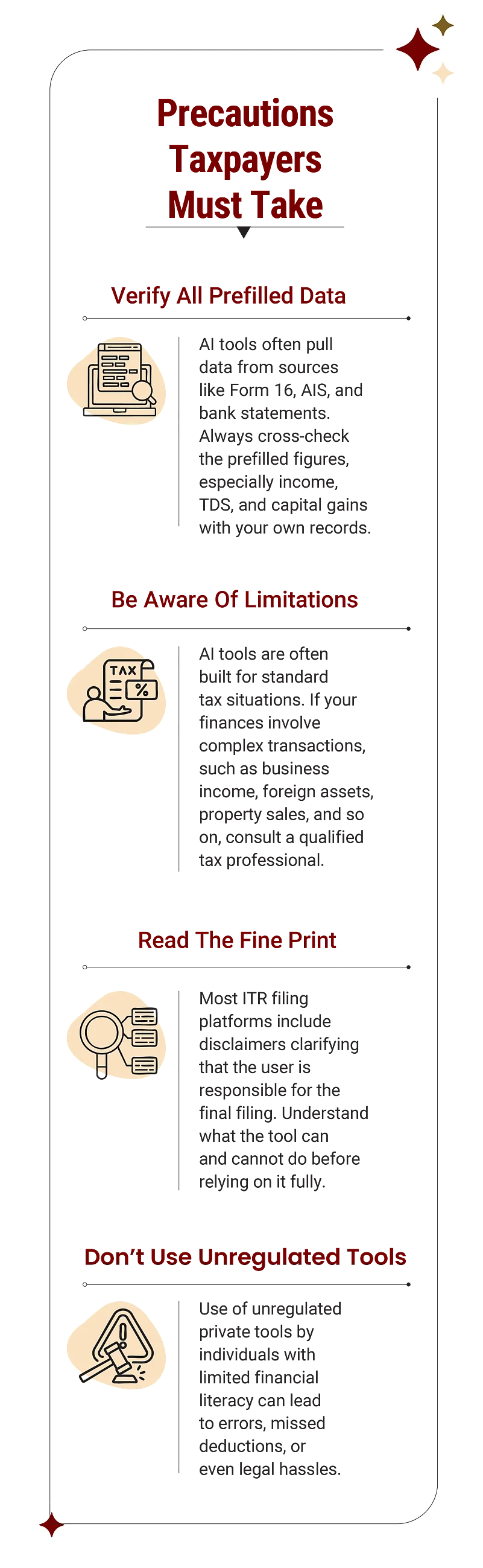 Precautions Taxpayers Must Take

Verify All Prefilled Data

AI tools often pull data from sources like Form 16, AIS, and bank statements. Always cross-check the prefilled figures, especially income, TDS, and capital gains with your own records.

Be Aware Of Limitations

TAX %

AI tools are often built for standard tax situations. If your finances involve complex transactions, such as business income, foreign assets, property sales, and so on, consult a qualified tax professional.

Read The Fine Print

Most ITR filing platforms include disclaimers clarifying that the user is responsible for the final filing. Understand what the tool can and cannot do before relying on it fully.

Don't Use Unregulated Tools

Use of unregulated private tools by individuals with limited financial literacy can lead to errors, missed deductions, or even legal hassles.